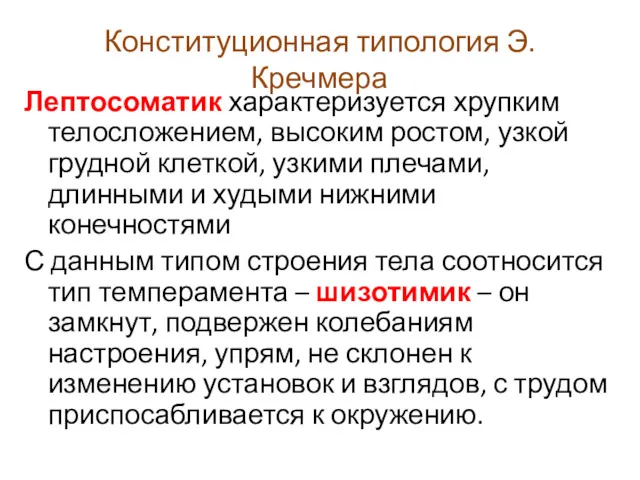 Конституционная типология Э. Кречмера

Лептосоматик характеризуется хрупким телосложением, высоким ростом, узкой грудной клеткой, узкими плечами, длинными и худыми нижними конечностями

С данным типом строения тела соотносится тип темперамента – шизотимик – он замкнут, подвержен колебаниям настроения, упрям, не склонен к изменению установок и взглядов, с трудом приспосабливается к окружению.